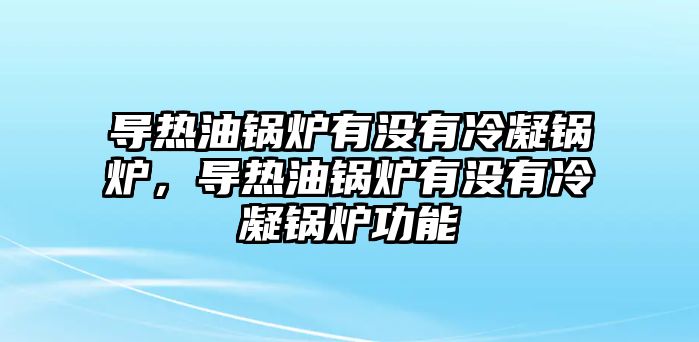 导热油锅炉有没有冷凝锅炉，导热油锅炉有没有冷凝锅炉功能